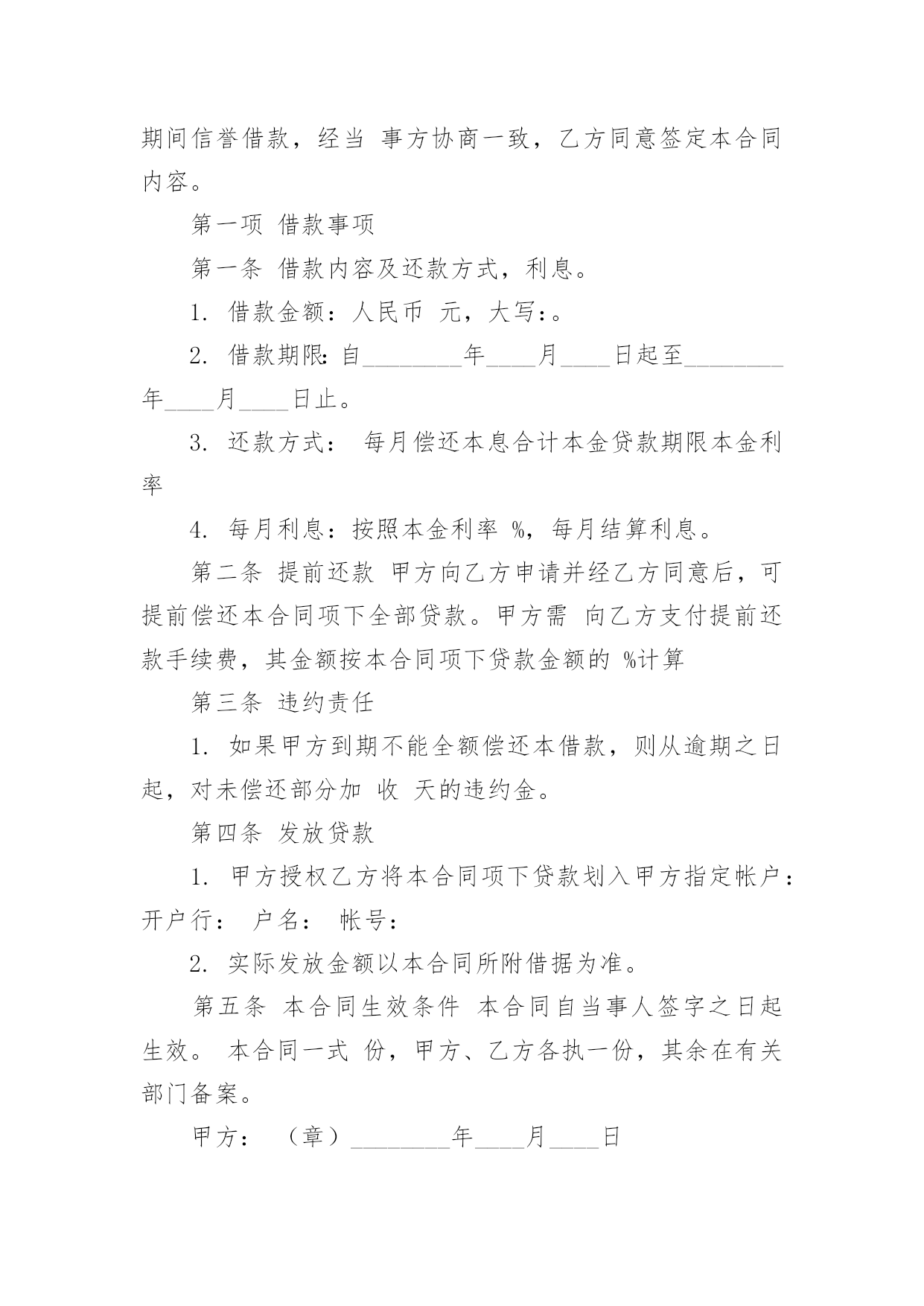 期间信誉借款，经当 事方协商一致，乙方同意签定本合同内容。

第一项 借款事项

第一条 借款内容及还款方式，利息。

1. 借款金额：人民币 元，大写:。

2. 借款期限:自________年____月____日起至________年____月____日止。

3. 还款方式： 每月偿还本息合计本金贷款期限本金利率

4. 每月利息：按照本金利率 %，每月结算利息。

第二条 提前还款 甲方向乙方申请并经乙方同意后，可提前偿还本合同项下全部贷款。甲方需 向乙方支付提前还款手续费，其金额按本合同项下贷款金额的 %计算

第三条 违约责任

1. 如果甲方到期不能全额偿还本借款，则从逾期之日起，对未偿还部分加 收 天的违约金。

第四条 发放贷款

1. 甲方授权乙方将本合同项下贷款划入甲方指定帐户：开户行： 户名： 帐号：

2. 实际发放金额以本合同所附借据为准。

第五条 本合同生效条件 本合同自当事人签字之日起生效。 本合同一式 份，甲方、乙方各执一份，其余在有关部门备案。

甲方： （章）________年____月____日